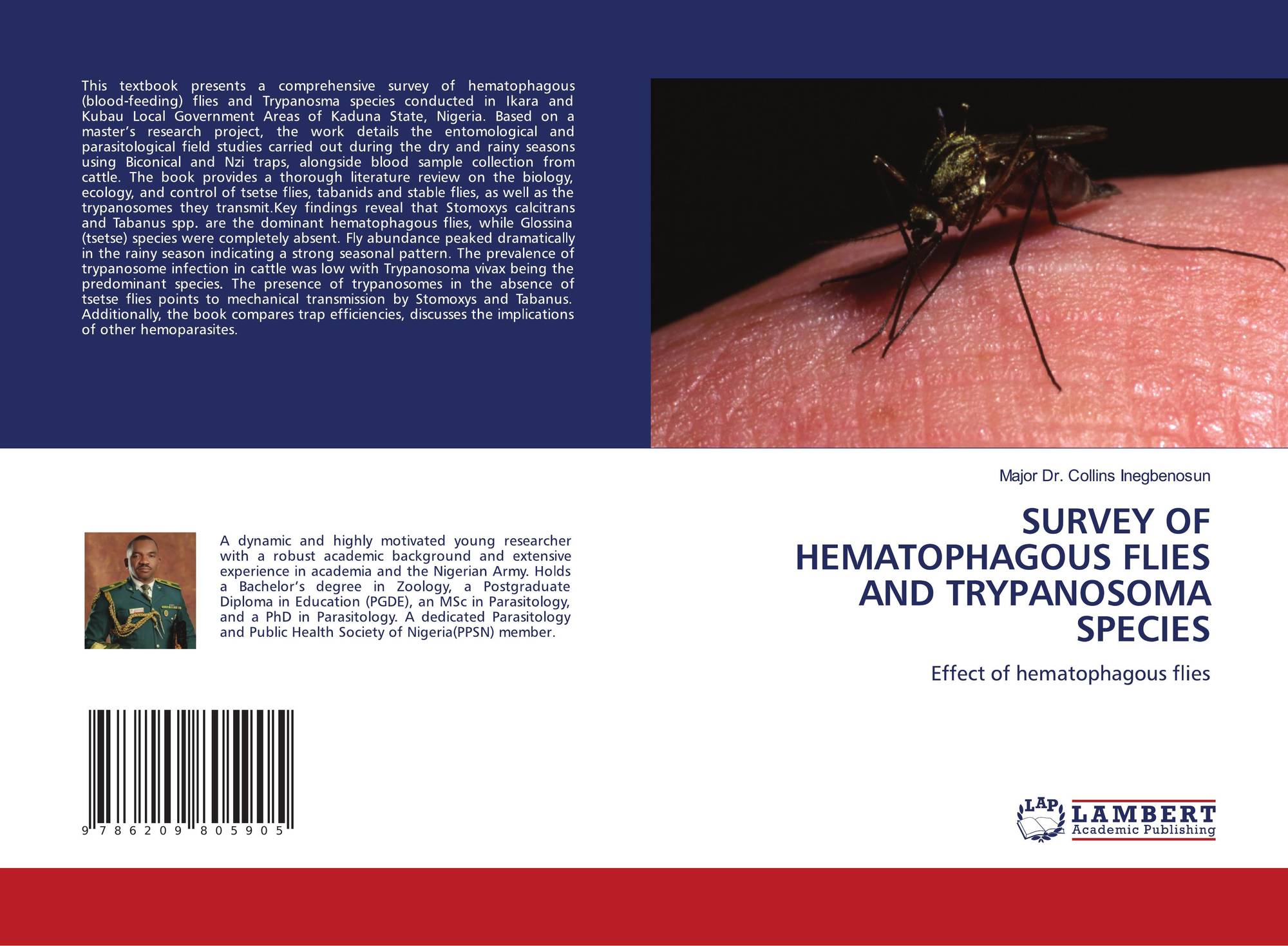 This textbook presents a comprehensive survey of hematophagous (blood-feeding) flies and Trypanosma species conducted in Ikara and Kubau Local Government Areas of Kaduna State, Nigeria. Based on a master's research project, the work details the entomological and parasitological field studies carried out during the dry and rainy seasons using Biconical and Nzi traps, alongside blood sample collection from cattle. The book provides a thorough literature review on the biology, ecology, and control of tsetse flies, tabanids and stable flies, as well as the trypanosomes they transmit.Key findings reveal that Stomoxys calcitrans and Tabanus spp. are the dominant hematophagous flies, while Glossina (tsetse) species were completely absent. Fly abundance peaked dramatically in the rainy season indicating a strong seasonal pattern. The prevalence of trypanosome infection in cattle was low with Trypanosoma vivax being the predominant species. The presence of trypanosomes in the absence of tsetse flies points to mechanical transmission by Stomoxys and Tabanus. Additionally, the book compares trap efficiencies, discusses the implications of other hemoparasites.

A dynamic and highly motivated young researcher with a robust academic background and extensive experience in academia and the Nigerian Army. Holds a Bachelor's degree in Zoology, a Postgraduate Diploma in Education (PGDE), an MSc in Parasitology, and a PhD in Parasitology. A dedicated Parasitology and Public Health Society of Nigeria(PPSN) member.

9 786209 805905

Major Dr. Collins Inegbenosun

SURVEY OF HEMATOPHAGOUS FLIES AND TRYPANOSOMA SPECIES

Effect of hematophagous flies

LAP LAMBERT Academic Publishing